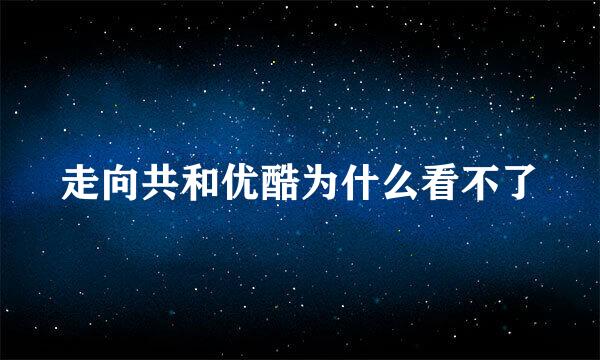 走向共和优酷为什么看不了